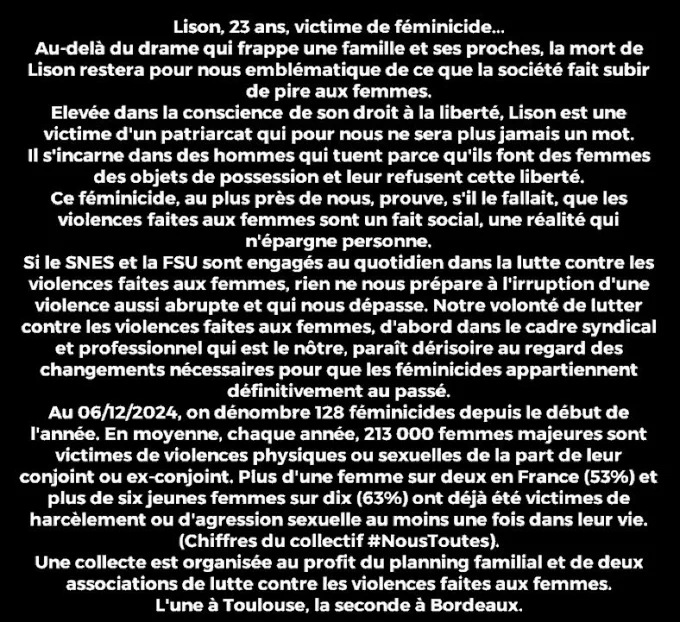 Lison, 23 ans, victime de féminicide...
Au-delà du drame qui frappe une famille et ses proches, la mort de Lison restera pour nous emblématique de ce que la société fait subir de pire aux femmes.
Elevée dans la conscience de son droit à la liberté, Lison est une victime d'un patriarcat qui pour nous ne sera plus jamais un mot.
Il s'incarne dans des hommes qui tuent parce qu'ils font des femmes des objets de possession et leur refusent cette liberté.
Ce féminicide, au plus près de nous, prouve, s'il le fallait, que les violences faites aux femmes sont un fait social, une réalité qui n'épargne personne.
Si le SNES et la FSU sont engagés au quotidien dans la lutte contre les violences faites aux femmes, rien ne nous prépare à l'irruption d'une violence aussi abrupte et qui nous dépasse. Notre volonté de lutter contre les violences faites aux femmes, d'abord dans le cadre syndical et professionnel qui est le nôtre, paraît dérisoire au regard des changements nécessaires pour que les féminicides appartiennent définitivement au passé.
Au 06/12/2024, on dénombre 128 féminicides depuis le début de l'année. En moyenne, chaque année, 213 000 femmes majeures sont victimes de violences physiques ou sexuelles de la part de leur conjoint ou ex-conjoint. Plus d'une femme sur deux en France (53%) et plus de six jeunes femmes sur dix (63%) ont déjà été victimes de harcèlement ou d'agression sexuelle au moins une fois dans leur vie. (Chiffres du collectif #NousToutes).
Une collecte est organisée au profit du planning familial et de deux associations de lutte contre les violences faites aux femmes.
L'une à Toulouse, la seconde à Bordeaux.